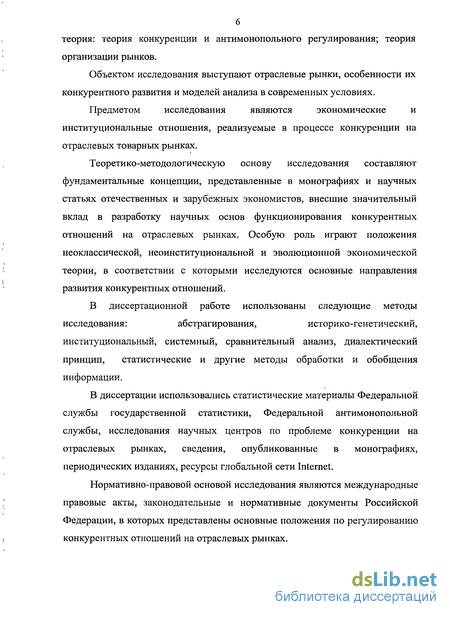 6

теория: теория конкуренции и антимонопольного регулирования; теория организации рынков.

Объектом исследования выступают отраслевые рынки, особенности их конкурентного развития и моделей анализа в современных условиях.

Предметом исследования являются экономические и институциональные отношения, реализуемые в процессе конкуренции на отраслевых товарных рынках.

Теоретико-методологическую основу исследования составляют фундаментальные концепции, представленные в монографиях и научных статьях отечественных и зарубежных экономистов, внесшие значительный вклад в разработку научных основ функционирования конкурентных отношений на отраслевых рынках. Особую роль играют положения неоклассической, неоинституциональной и эволюционной экономической теории, в соответствии с которыми исследуются основные направления развития конкурентных отношений.

В диссертационной работе использованы следующие методы исследования: абстрагирования, историко-генетический, институциональный, системный, сравнительный анализ, диалектический принцип, статистические и другие методы обработки и обобщения информации.

В диссертации использовались статистические материалы Федеральной службы государственной статистики, Федеральной антимонопольной службы, исследования научных центров по проблеме конкуренции на отраслевых рынках, сведения, опубликованные в монографиях, периодических изданиях, ресурсы глобальной сети Internet.

Нормативно-правовой основой исследования являются международные правовые акты, законодательные и нормативные документы Российской Федерации, в которых представлены основные положения по регулированию конкурентных отношений на отраслевых рынках.

dsLib.net
библиотека диссертаций